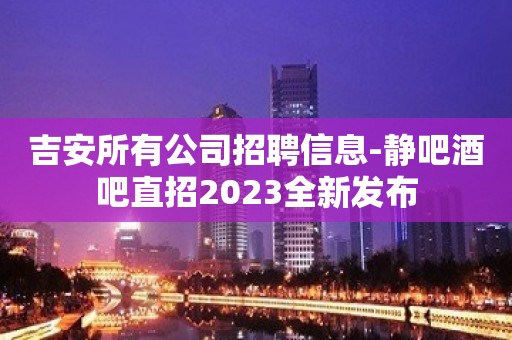 吉安所有公司招聘信息-静吧酒吧直招2023全新发布